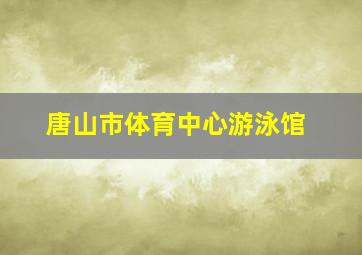 唐山市体育中心游泳馆